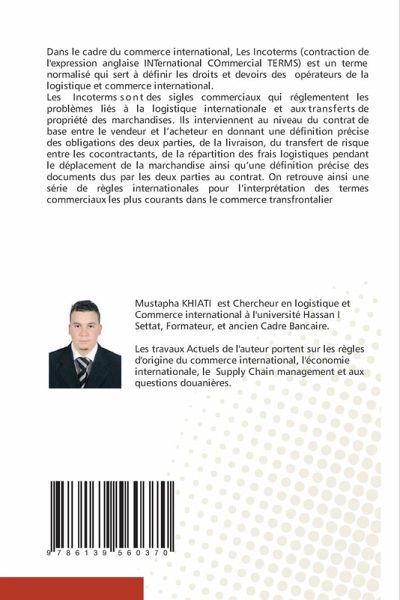 Dans le cadre du commerce international, Les Incoterms (contraction de l'expression anglaise INTernational COmmercial TERMS) est un terme normalisé qui sert à définir les droits et devoirs des opérateurs de la logistique et commerce international.
Les Incoterms sont des sigles commerciaux qui réglementent les problèmes liés à la logistique internationale et aux transferts de propriété des marchandises. Ils interviennent au niveau du contrat de base entre le vendeur et l'acheteur en donnant une définition précise des obligations des deux parties, de la livraison, du transfert de risque entre les cocontractants, de la répartition des frais logistiques pendant le déplacement de la marchandise ainsi qu'une définition précise des documents dus par les deux parties au contrat. On retrouve ainsi une série de règles internationales pour l'interprétation des termes commerciaux les plus courants dans le commerce transfrontalier

Mustapha KHIATI est Chercheur en logistique et Commerce international à l'université Hassan I Settat, Formateur, et ancien Cadre Bancaire.

Les travaux Actuels de l'auteur portent sur les règles d'origine du commerce international, l'économie internationale, le Supply Chain management et aux questions douanières.

9 786139 560370